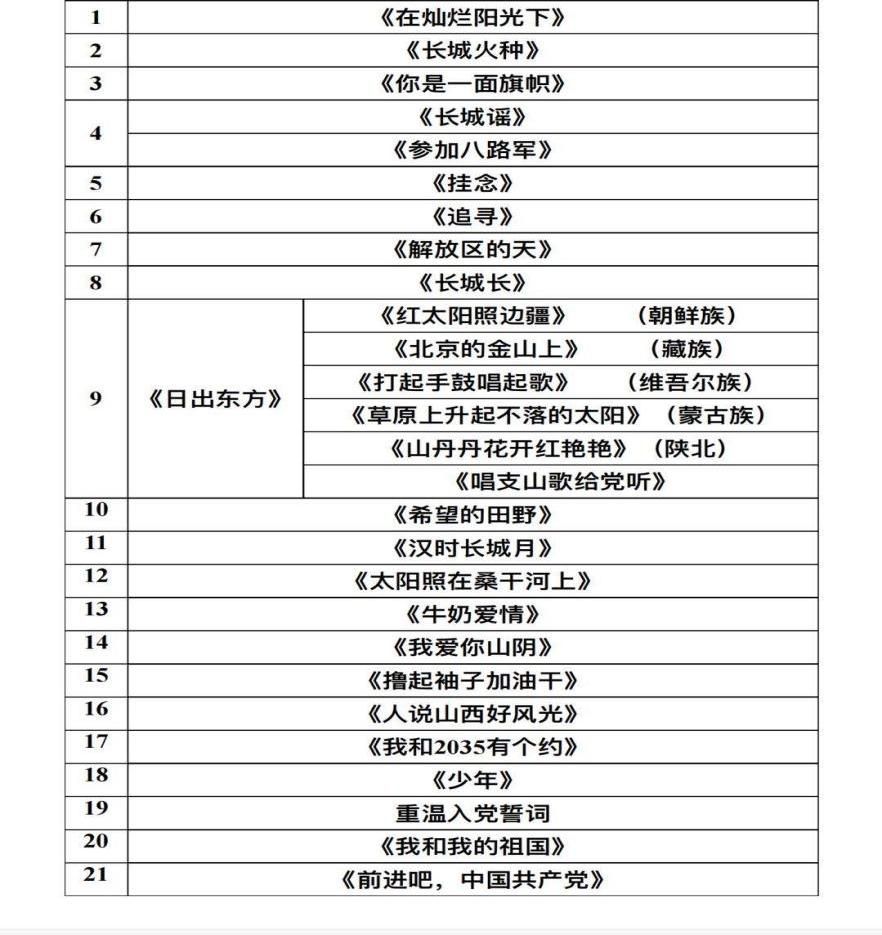 | 1 | 《在灿烂阳光下》 | |
|---|---|---|
| 2 | 《长城火种》 | |
| 3 | 《你是一面旗帜》 | |
| 4 | 《长城谣》 | |
| | 《参加八路军》 | |
| 5 | 《挂念》 | |
| 6 | 《追寻》 | |
| 7 | 《解放区的天》 | |
| 8 | 《长城长》 | |
| 9 | 《日出东方》 | 《红太阳照边疆》 （朝鲜族） |
| | | 《北京的金山上》 （藏族） |
| | | 《打起手鼓唱起歌》 （维吾尔族） |
| | | 《草原上升起不落的太阳》（蒙古族） |
| | | 《山丹丹花开红艳艳》（陕北） |
| | | 《唱支山歌给党听》 |
| 10 | 《希望的田野》 | |
| 11 | 《汉时长城月》 | |
| 12 | 《太阳照在桑干河上》 | |
| 13 | 《牛奶爱情》 | |
| 14 | 《我爱你山阴》 | |
| 15 | 《撸起袖子加油干》 | |
| 16 | 《人说山西好风光》 | |
| 17 | 《我和2035有个约》 | |
| 18 | 《少年》 | |
| 19 | 重温入党誓词 | |
| 20 | 《我和我的祖国》 | |
| 21 | 《前进吧，中国共产党》 | |